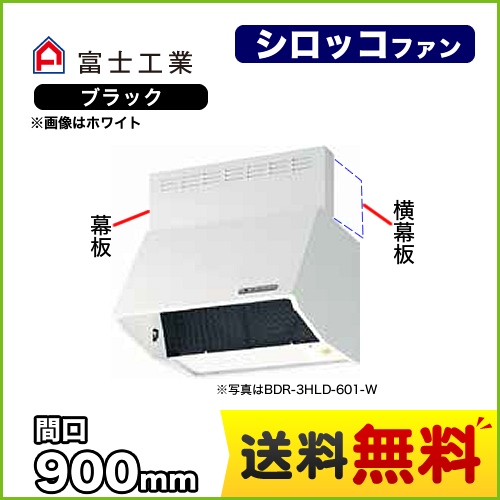 富士工業

シロッコファン

ブラック

※画像はホワイト

幕板

横幕板

※写真はBDR-3HLD-601-W

間口

900mm

送料無料